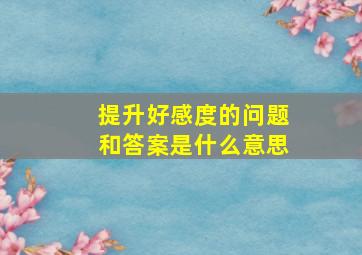 提升好感度的问题和答案是什么意思